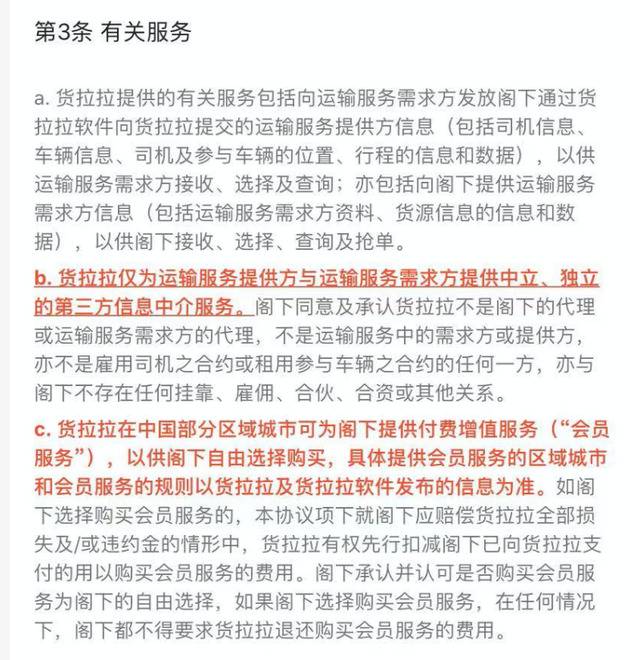 第3条 有关服务

a. 货拉拉提供的有关服务包括向运输服务需求方发放阁下通过货拉拉软件向货拉拉提交的运输服务提供方信息（包括司机信息、车辆信息、司机及参与车辆的位置、行程的信息和数据），以供运输服务需求方接收、选择及查询；亦包括向阁下提供运输服务需求方信息（包括运输服务需求方资料、货源信息的信息和数据），以供阁下接收、选择、查询及抢单。

b. 货拉拉仅为运输服务提供方与运输服务需求方提供中立、独立的第三方信息中介服务。阁下同意及承认货拉拉不是阁下的代理或运输服务需求方的代理，不是运输服务中的需求方或提供方，亦不是雇用司机之合约或租用参与车辆之合约的任何一方，亦与阁下不存在任何挂靠、雇佣、合伙、合资或其他关系。

c. 货拉拉在中国部分区域城市可为阁下提供付费增值服务（“会员服务”），以供阁下自由选择购买，具体提供会员服务的区域城市和会员服务的规则以货拉拉及货拉拉软件发布的信息为准。如阁下选择购买会员服务的，本协议项下就阁下应赔偿货拉拉全部损失及/或违约金的情形中，货拉拉有权先行扣减阁下已向货拉拉支付的用以购买会员服务的费用。阁下承认并认可是否购买会员服务为阁下的自由选择，如果阁下选择购买会员服务，在任何情况下，阁下都不得要求货拉拉退还购买会员服务的费用。